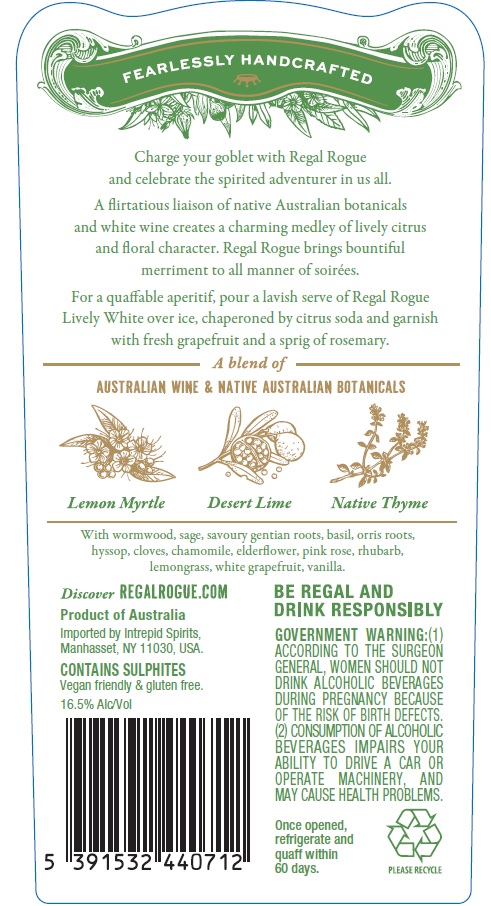 FEARLESSLY HANDCRAFTED

Charge your goblet with Regal Rogue and celebrate the spirited adventurer in us all.

A flirtatious liaison of native Australian botanicals and white wine creates a charming medley of lively citrus and floral character. Regal Rogue brings bountiful merriment to all manner of soirées.

For a quaffable aperitif, pour a lavish serve of Regal Rogue Lively White over ice, chaperoned by citrus soda and garnish with fresh grapefruit and a sprig of rosemary.

A blend of

AUSTRALIAN WINE & NATIVE AUSTRALIAN BOTANICALS

Lemon Myrtle

Desert Lime

Native Thyme

With wormwood, sage, savoury gentian roots, basil, orris roots, hyssop, cloves, chamomile, elderflower, pink rose, rhubarb, lemongrass, white grapefruit, vanilla.

Discover REGALROGUE.COM

Product of Australia

Imported by Intrepid Spirits, Manhasset, NY 11030, USA.

CONTAINS SULPHITES
Vegan friendly & gluten free.

16.5% Alc/Vol

5 391532 440712

BE REGAL AND DRINK RESPONSIBLY

GOVERNMENT WARNING:(1) ACCORDING TO THE SURGEON GENERAL, WOMEN SHOULD NOT DRINK ALCOHOLIC BEVERAGES DURING PREGNANCY BECAUSE OF THE RISK OF BIRTH DEFECTS. (2) CONSUMPTION OF ALCOHOLIC BEVERAGES IMPAIRS YOUR ABILITY TO DRIVE A CAR OR OPERATE MACHINERY, AND MAY CAUSE HEALTH PROBLEMS.

Once opened, refrigerate and quaff within 60 days.

PLEASE RECYCLE